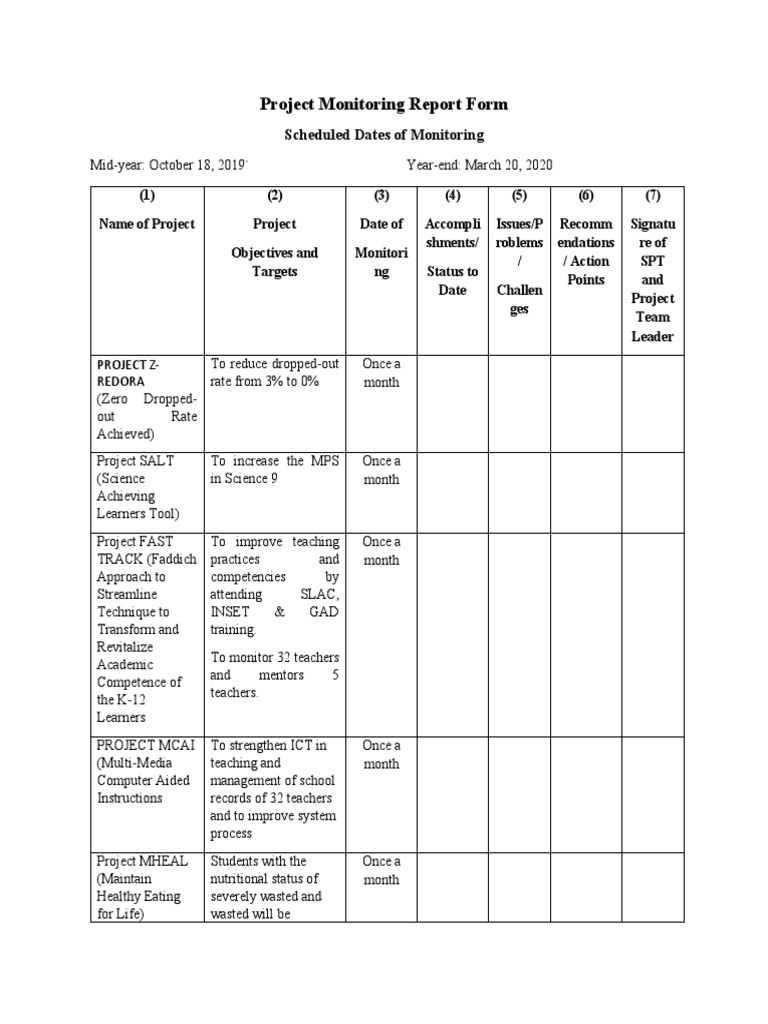 Project Monitoring Report Form

Scheduled Dates of Monitoring

Mid-year: October 18, 2019` Year-end: March 20, 2020

| (1) Name of Project | (2) Project Objectives and Targets | (3) Date of Monitoring | (4) Accomplishments/ Status to Date | (5) Issues/Problems / Challenges | (6) Recommendations / Action Points | (7) Signature of SPT and Project Team Leader |
|---|---|---|---|---|---|---|
| PROJECT Z-REDORA (Zero Dropped-out Rate Achieved) | To reduce dropped-out rate from 3% to 0% | Once a month | | | | |
| Project SALT (Science Achieving Learners Tool) | To increase the MPS in Science 9 | Once a month | | | | |
| Project FAST TRACK (Faddich Approach to Streamline Technique to Transform and Revitalize Academic Competence of the K-12 Learners | To improve teaching practices and competencies by attending SLAC, INSET & GAD training. To monitor 32 teachers and mentors 5 teachers. | Once a month | | | | |
| PROJECT MCAI (Multi-Media Computer Aided Instructions | To strengthen ICT in teaching and management of school records of 32 teachers and to improve system process | Once a month | | | | |
| Project MHEAL (Maintain Healthy Eating for Life) | Students with the nutritional status of severely wasted and wasted will be | Once a month | | | | |